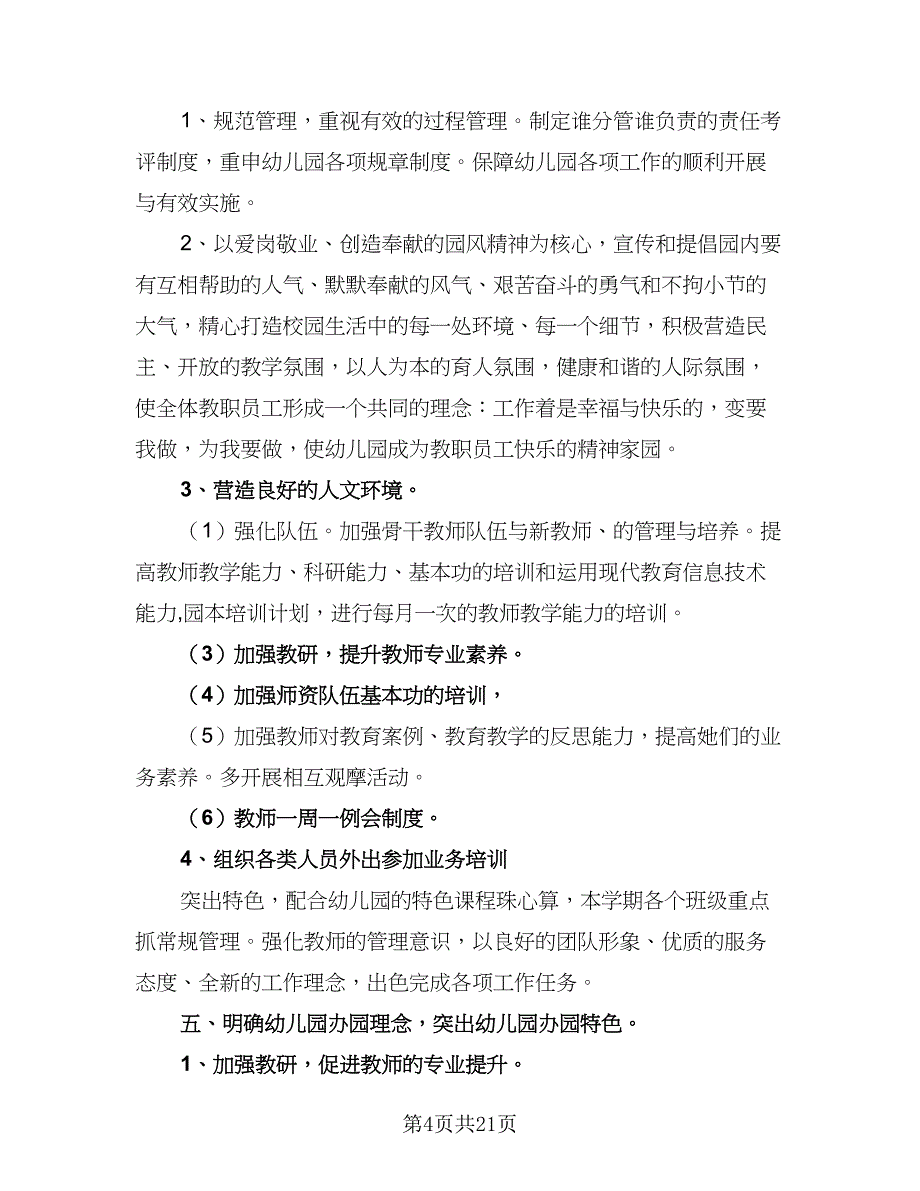 1、规范管理，重视有效的过程管理。制定谁分管谁负责的责任考评制度，重申幼儿园各项规章制度。保障幼儿园各项工作的顺利开展与有效实施。

2、以爱岗敬业、创造奉献的园风精神为核心，宣传和提倡园内要有互相帮助的人气、默默奉献的风气、艰苦奋斗的勇气和不拘小节的大气，精心打造校园生活中的每一处环境、每一个细节，积极营造民主、开放的教学氛围，以人为本的育人氛围，健康和谐的人际氛围，使全体教职员工形成一个共同的理念：工作着是幸福与快乐的，变要我做，为我要做，使幼儿园成为教职员工快乐的精神家园。

3、营造良好的人文环境。

（1）强化队伍。加强骨干教师队伍与新教师、的管理与培养。提高教师教学能力、科研能力、基本功的培训和运用现代教育信息技术能力,园本培训计划，进行每月一次的教师教学能力的培训。

（3）加强教研，提升教师专业素养。

（4）加强师资队伍基本功的培训，

（5）加强教师对教育案例、教育教学的反思能力，提高她们的业务素养。多开展相互观摩活动。

（6）教师一周一例会制度。

4、组织各类人员外出参加业务培训

突出特色，配合幼儿园的特色课程珠心算，本学期各个班级重点抓常规管理。强化教师的管理意识，以良好的团队形象、优质的服务态度、全新的工作理念，出色完成各项工作任务。

五、明确幼儿园办园理念，突出幼儿园办园特色。

1、加强教研，促进教师的专业提升。

第4页共21页